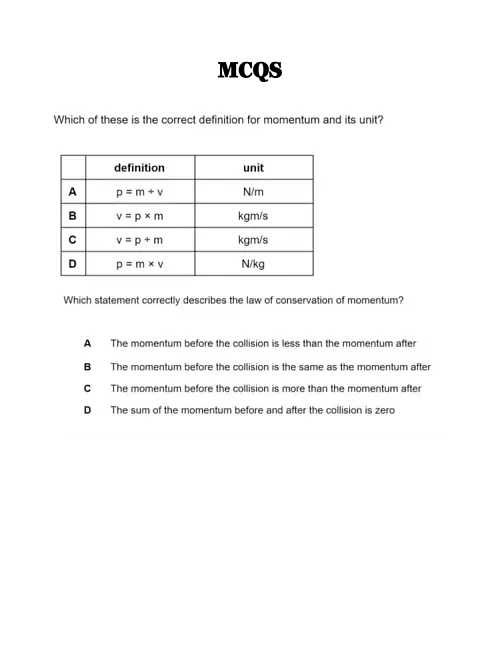 MCQS

Which of these is the correct definition for momentum and its unit?

| | definition | unit |
|---|---|---|
| A | $p = m \div v$ | N/m |
| B | $v = p \times m$ | kgm/s |
| C | $v = p \div m$ | kgm/s |
| D | $p = m \times v$ | N/kg |

Which statement correctly describes the law of conservation of momentum?

A The momentum before the collision is less than the momentum after

B The momentum before the collision is the same as the momentum after

C The momentum before the collision is more than the momentum after

D The sum of the momentum before and after the collision is zero